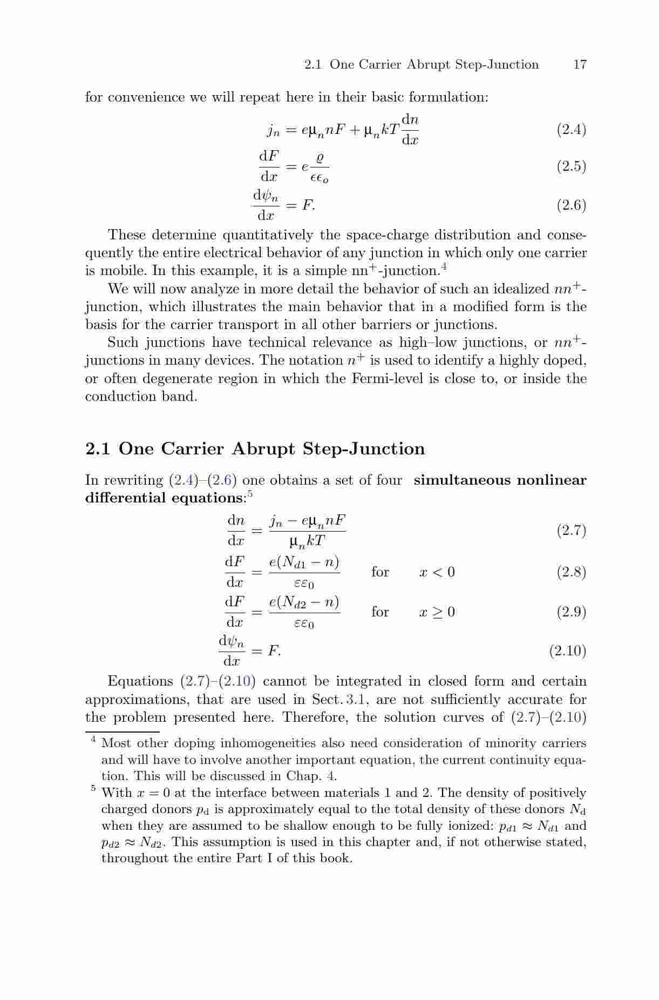 2.1 One Carrier Abrupt Step-Junction 17

for convenience we will repeat here in their basic formulation:

$j_n = e\mu_n nF + \mu_n kT\frac{dn}{dx}$ (2.4)

$\frac{dF}{dx} = e\frac{\varrho}{\epsilon\epsilon_o}$ (2.5)

$\frac{d\psi_n}{dx} = F.$ (2.6)

These determine quantitatively the space-charge distribution and consequently the entire electrical behavior of any junction in which only one carrier is mobile. In this example, it is a simple nn$^+$-junction.$^4$

We will now analyze in more detail the behavior of such an idealized $nn^+$-junction, which illustrates the main behavior that in a modified form is the basis for the carrier transport in all other barriers or junctions.

Such junctions have technical relevance as high–low junctions, or $nn^+$-junctions in many devices. The notation $n^+$ is used to identify a highly doped, or often degenerate region in which the Fermi-level is close to, or inside the conduction band.

2.1 One Carrier Abrupt Step-Junction

In rewriting (2.4)–(2.6) one obtains a set of four simultaneous nonlinear differential equations:$^5$

$\frac{dn}{dx} = \frac{j_n - e\mu_n nF}{\mu_n kT}$ (2.7)

$\frac{dF}{dx} = \frac{e(N_{d1} - n)}{\varepsilon\varepsilon_0}$ for $x < 0$ (2.8)

$\frac{dF}{dx} = \frac{e(N_{d2} - n)}{\varepsilon\varepsilon_0}$ for $x \geq 0$ (2.9)

$\frac{d\psi_n}{dx} = F.$ (2.10)

Equations (2.7)–(2.10) cannot be integrated in closed form and certain approximations, that are used in Sect. 3.1, are not sufficiently accurate for the problem presented here. Therefore, the solution curves of (2.7)–(2.10)

$^4$ Most other doping inhomogeneities also need consideration of minority carriers and will have to involve another important equation, the current continuity equation. This will be discussed in Chap. 4.

$^5$ With $x = 0$ at the interface between materials 1 and 2. The density of positively charged donors $p_d$ is approximately equal to the total density of these donors $N_d$ when they are assumed to be shallow enough to be fully ionized: $p_{d1} \approx N_{d1}$ and $p_{d2} \approx N_{d2}$. This assumption is used in this chapter and, if not otherwise stated, throughout the entire Part I of this book.